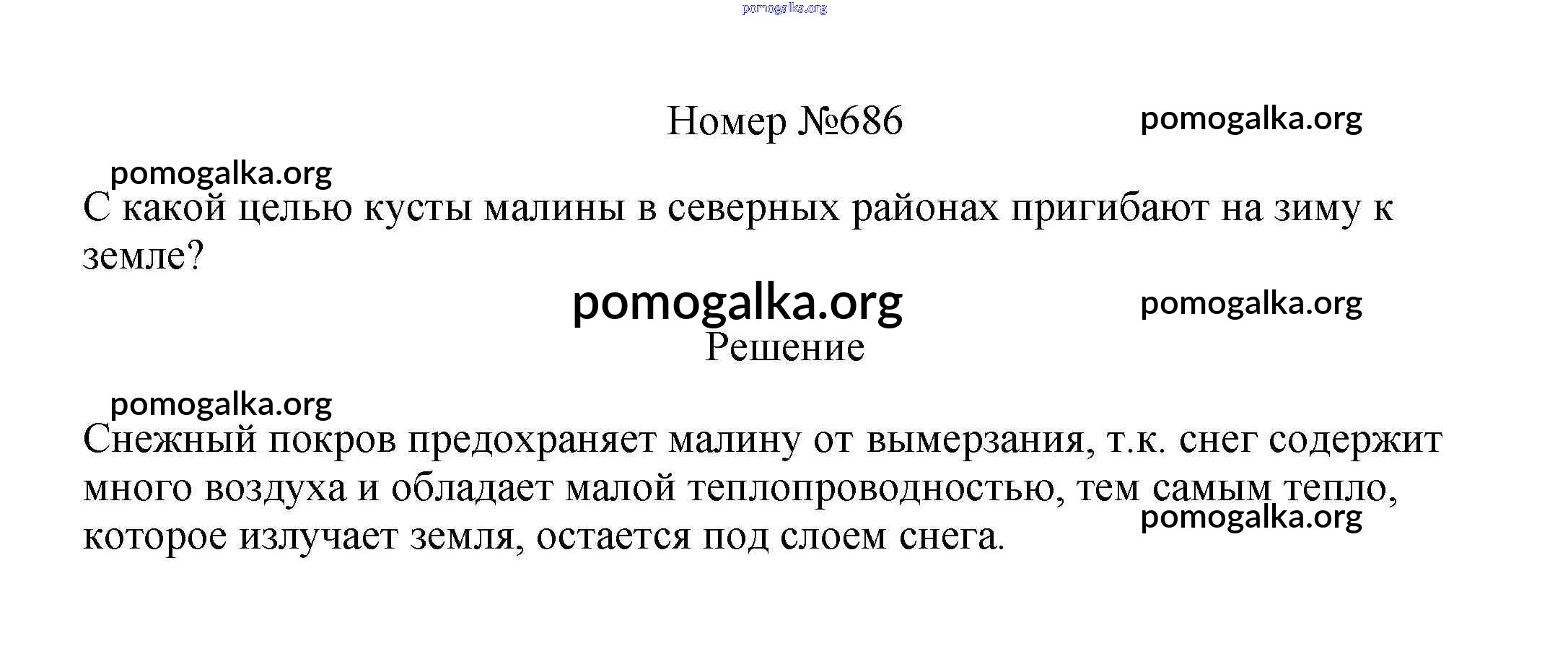 pomogalka.org

Номер №686 pomogalka.org

pomogalka.org

С какой целью кусты малины в северных районах пригибают на зиму к земле?

pomogalka.org pomogalka.org

Решение

pomogalka.org

Снежный покров предохраняет малину от вымерзания, т.к. снег содержит много воздуха и обладает малой теплопроводностью, тем самым тепло, которое излучает земля, остается под слоем снега.

pomogalka.org